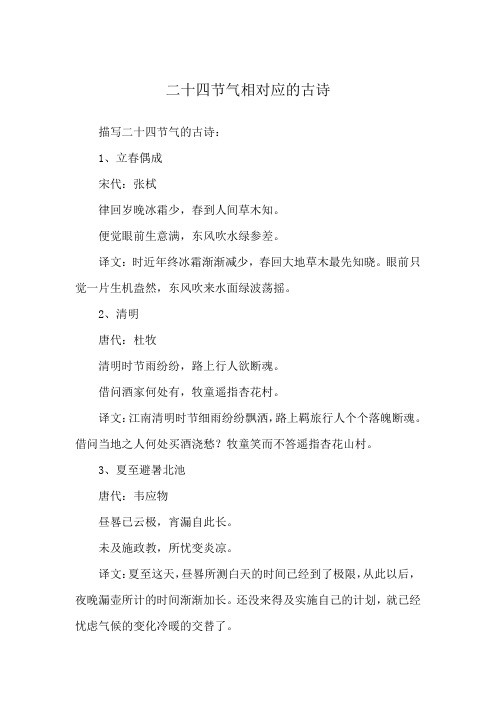 二十四节气相对应的古诗

描写二十四节气的古诗：

1、立春偶成

宋代：张栻

律回岁晚冰霜少，春到人间草木知。

便觉眼前生意满，东风吹水绿参差。

译文：时近年终冰霜渐渐减少，春回大地草木最先知晓。眼前只觉一片生机盎然，东风吹来水面绿波荡摇。

2、清明

唐代：杜牧

清明时节雨纷纷，路上行人欲断魂。

借问酒家何处有，牧童遥指杏花村。

译文：江南清明时节细雨纷纷飘洒，路上羁旅行人个个落魄断魂。借问当地之人何处买酒浇愁？牧童笑而不答遥指杏花山村。

3、夏至避暑北池

唐代：韦应物

昼晷已云极，宵漏自此长。

未及施政教，所忧变炎凉。

译文：夏至这天，昼晷所测白天的时间已经到了极限，从此以后，夜晚漏壶所计的时间渐渐加长。还没来得及实施自己的计划，就已经忧虑气候的变化冷暖的交替了。